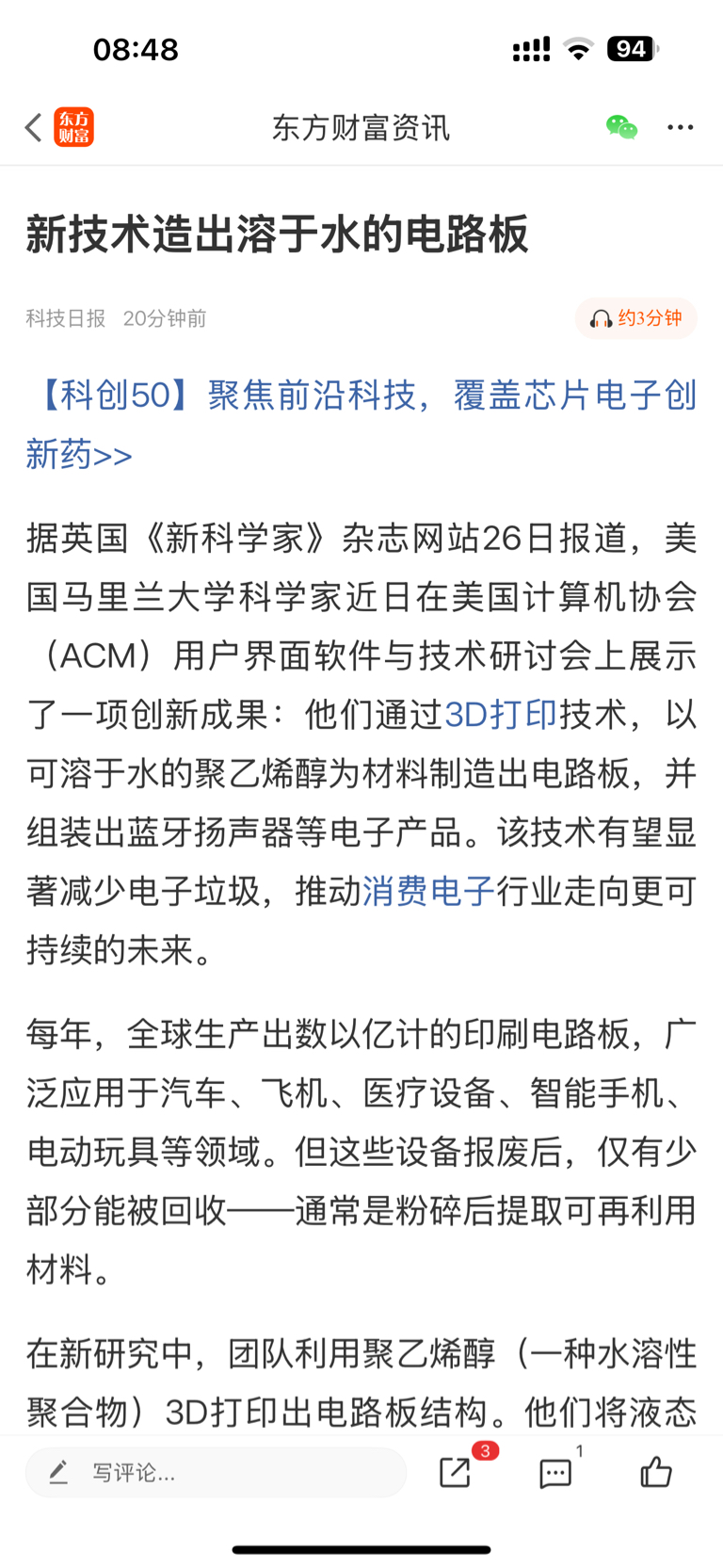 08:48

94

东方财富

东方财富资讯

新技术造出溶于水的电路板

科技日报 20分钟前

约3分钟

【科创50】聚焦前沿科技，覆盖芯片电子创新药>>

据英国《新科学家》杂志网站26日报道，美国马里兰大学科学家近日在美国计算机协会（ACM）用户界面软件与技术研讨会上展示了一项创新成果：他们通过3D打印技术，以可溶于水的聚乙烯醇为材料制造出电路板，并组装出蓝牙扬声器等电子产品。该技术有望显著减少电子垃圾，推动消费电子行业走向更可持续的未来。

每年，全球生产出数以亿计的印刷电路板，广泛应用于汽车、飞机、医疗设备、智能手机、电动玩具等领域。但这些设备报废后，仅有少部分能被回收——通常是粉碎后提取可再利用材料。

在新研究中，团队利用聚乙烯醇（一种水溶性聚合物）3D打印出电路板结构。他们将液态

写评论...

3

1